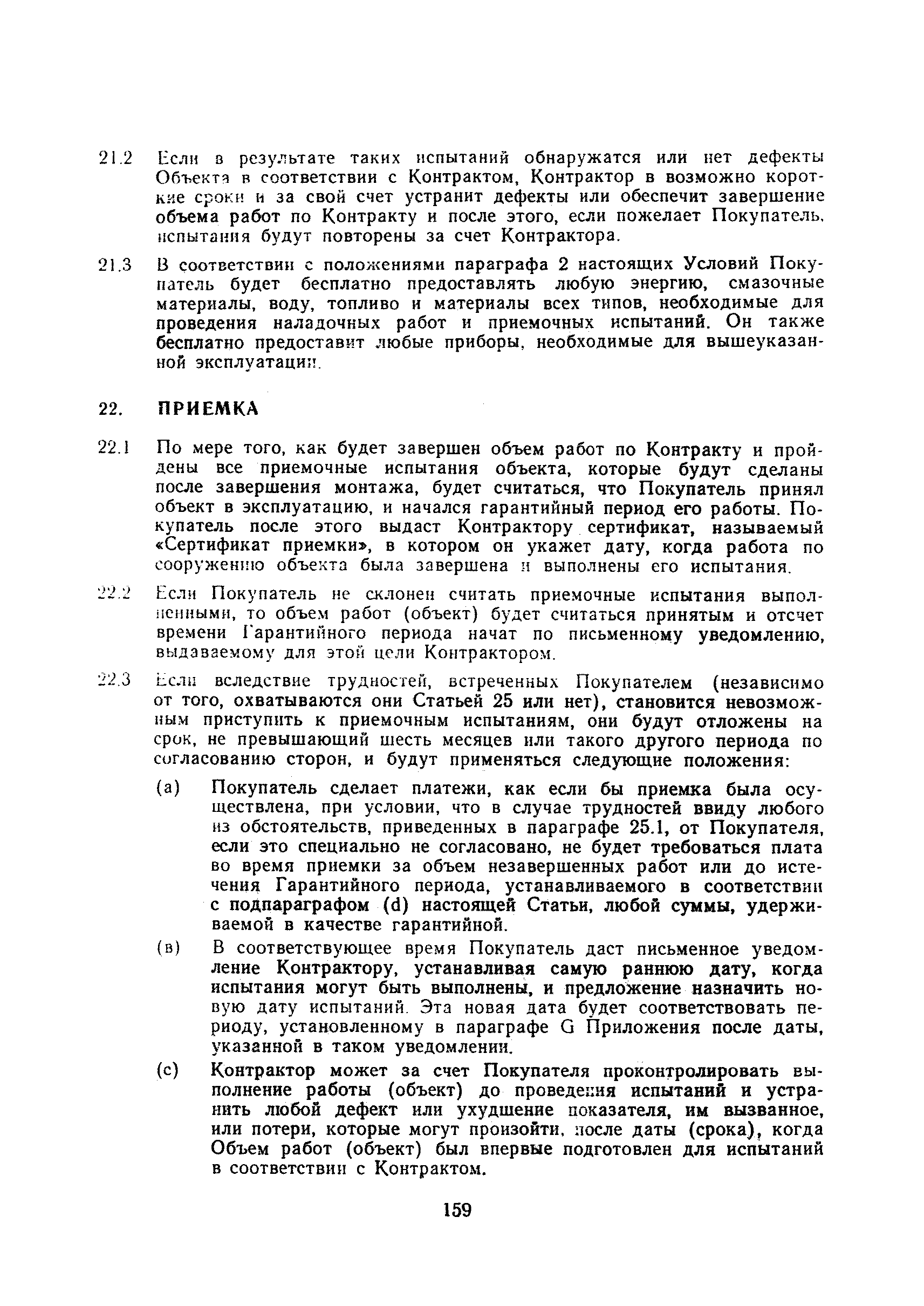 21.2 Если в результате таких испытаний обнаружатся или нет дефекты Объекта в соответствии с Контрактом, Контрактор в возможно короткие сроки и за свой счет устранит дефекты или обеспечит завершение объема работ по Контракту и после этого, если пожелает Покупатель, испытания будут повторены за счет Контрактора.

21.3 В соответствии с положениями параграфа 2 настоящих Условий Покупатель будет бесплатно предоставлять любую энергию, смазочные материалы, воду, топливо и материалы всех типов, необходимые для проведения наладочных работ и приемочных испытаний. Он также бесплатно предоставит любые приборы, необходимые для вышеуказанной эксплуатации.

22. ПРИЕМКА

22.1 По мере того, как будет завершен объем работ по Контракту и пройдены все приемочные испытания объекта, которые будут сделаны после завершения монтажа, будет считаться, что Покупатель принял объект в эксплуатацию, и начался гарантийный период его работы. Покупатель после этого выдаст Контрактору сертификат, называемый «Сертификат приемки», в котором он укажет дату, когда работа по сооружению объекта была завершена и выполнены его испытания.

22.2 Если Покупатель не склонен считать приемочные испытания выполненными, то объем работ (объект) будет считаться принятым и отсчет времени Гарантийного периода начат по письменному уведомлению, выдаваемому для этой цели Контрактором.

22.3 Если вследствие трудностей, встреченных Покупателем (независимо от того, охватываются они Статьей 25 или нет), становится невозможным приступить к приемочным испытаниям, они будут отложены на срок, не превышающий шесть месяцев или такого другого периода по согласованию сторон, и будут применяться следующие положения:

(а) Покупатель сделает платежи, как если бы приемка была осуществлена, при условии, что в случае трудностей ввиду любого из обстоятельств, приведенных в параграфе 25.1, от Покупателя, если это специально не согласовано, не будет требоваться плата во время приемки за объем незавершенных работ или до истечения Гарантийного периода, устанавливаемого в соответствии с подпараграфом (d) настоящей Статьи, любой суммы, удерживаемой в качестве гарантийной.

(в) В соответствующее время Покупатель даст письменное уведомление Контрактору, устанавливая самую раннюю дату, когда испытания могут быть выполнены, и предложение назначить новую дату испытаний. Эта новая дата будет соответствовать периоду, установленному в параграфе G Приложения после даты, указанной в таком уведомлении.

(с) Контрактор может за счет Покупателя проконтролировать выполнение работы (объект) до проведения испытаний и устранить любой дефект или ухудшение показателя, им вызванное, или потери, которые могут произойти, после даты (срока), когда Объем работ (объект) был впервые подготовлен для испытаний в соответствии с Контрактом.

159